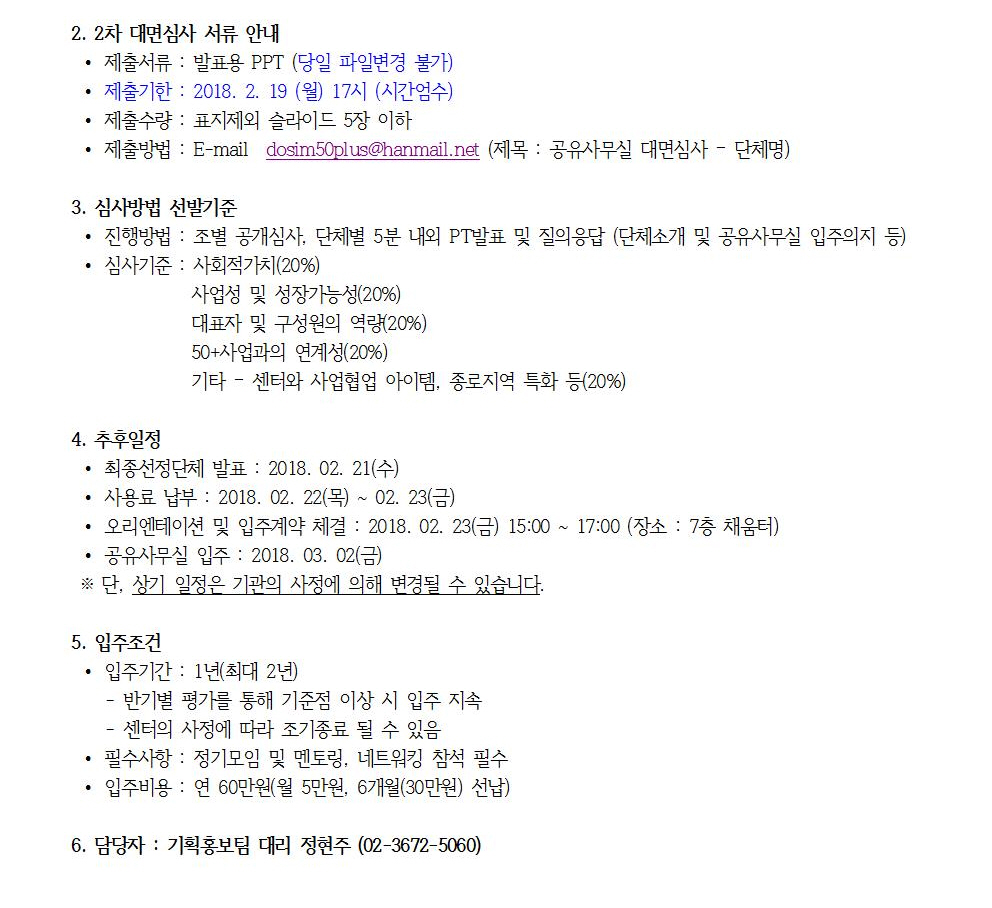 2. 2차 대면심사 서류 안내

• 제출서류 : 발표용 PPT (당일 파일변경 불가)
• 제출기한 : 2018. 2. 19 (월) 17시 (시간엄수)
• 제출수량 : 표지제외 슬라이드 5장 이하
• 제출방법 : E-mail dosim50plus@hanmail.net (제목 : 공유사무실 대면심사 - 단체명)

3. 심사방법 선발기준

• 진행방법 : 조별 공개심사, 단체별 5분 내외 PT발표 및 질의응답 (단체소개 및 공유사무실 입주의지 등)
• 심사기준 : 사회적가치(20%)
사업성 및 성장가능성(20%)
대표자 및 구성원의 역량(20%)
50+사업과의 연계성(20%)
기타 - 센터와 사업협업 아이템, 종로지역 특화 등(20%)

4. 추후일정

• 최종선정단체 발표 : 2018. 02. 21(수)
• 사용료 납부 : 2018. 02. 22(목) ~ 02. 23(금)
• 오리엔테이션 및 입주계약 체결 : 2018. 02. 23(금) 15:00 ~ 17:00 (장소 : 7층 채움터)
• 공유사무실 입주 : 2018. 03. 02(금)
※ 단, 상기 일정은 기관의 사정에 의해 변경될 수 있습니다.

5. 입주조건

• 입주기간 : 1년(최대 2년)
- 반기별 평가를 통해 기준점 이상 시 입주 지속
- 센터의 사정에 따라 조기종료 될 수 있음
• 필수사항 : 정기모임 및 멘토링, 네트워킹 참석 필수
• 입주비용 : 연 60만원(월 5만원, 6개월(30만원) 선납)

6. 담당자 : 기획홍보팀 대리 정현주 (02-3672-5060)